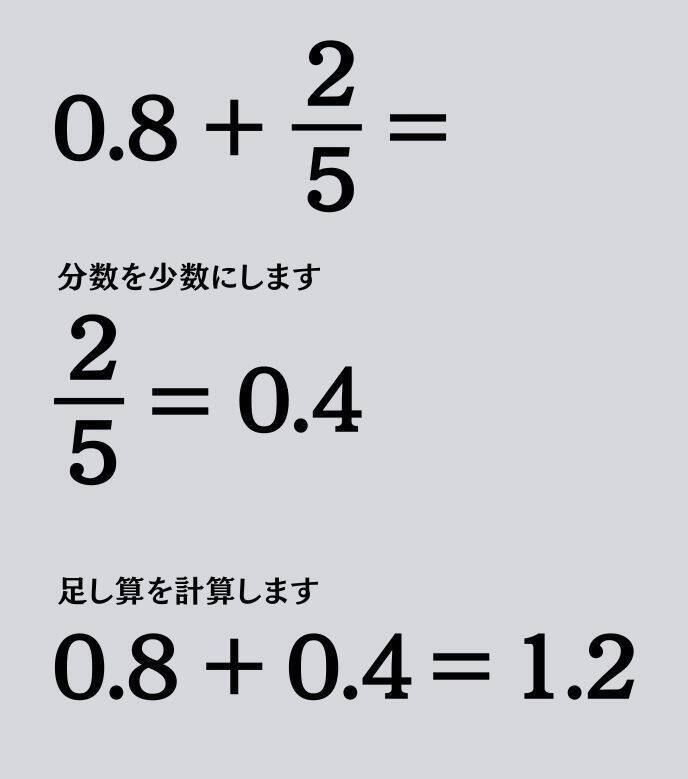 $0.8 + \frac{2}{5} =$

分数を少数にします

$\frac{2}{5} = 0.4$

足し算を計算します

$0.8 + 0.4 = 1.2$